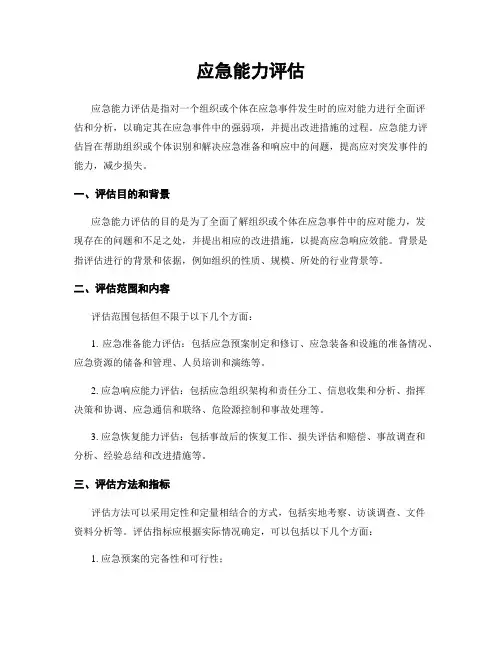 应急能力评估

应急能力评估是指对一个组织或个体在应急事件发生时的应对能力进行全面评估和分析，以确定其在应急事件中的强弱项，并提出改进措施的过程。应急能力评估旨在帮助组织或个体识别和解决应急准备和响应中的问题，提高应对突发事件的能力，减少损失。

一、评估目的和背景

应急能力评估的目的是为了全面了解组织或个体在应急事件中的应对能力，发现存在的问题和不足之处，并提出相应的改进措施，以提高应急响应效能。背景是指评估进行的背景和依据，例如组织的性质、规模、所处的行业背景等。

二、评估范围和内容

评估范围包括但不限于以下几个方面：

1. 应急准备能力评估：包括应急预案制定和修订、应急装备和设施的准备情况、应急资源的储备和管理、人员培训和演练等。

2. 应急响应能力评估：包括应急组织架构和责任分工、信息收集和分析、指挥决策和协调、应急通信和联络、危险源控制和事故处理等。

3. 应急恢复能力评估：包括事故后的恢复工作、损失评估和赔偿、事故调查和分析、经验总结和改进措施等。

三、评估方法和指标

评估方法可以采用定性和定量相结合的方式，包括实地考察、访谈调查、文件资料分析等。评估指标应根据实际情况确定，可以包括以下几个方面：

1. 应急预案的完备性和可行性：